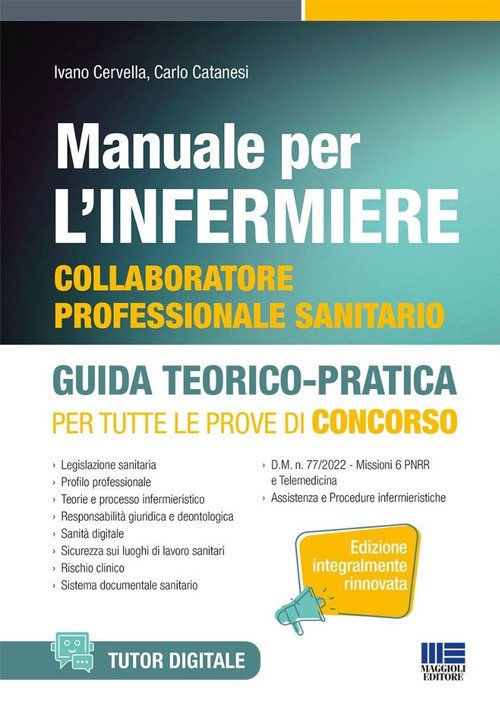 Ivano Cervella, Carlo Catanesi

Manuale per L'INFERMIERE

COLLABORATORE PROFESSIONALE SANITARIO

GUIDA TEORICO-PRATICA

PER TUTTE LE PROVE DI CONCORSO

› Legislazione sanitaria
› Profilo professionale
› Teorie e processo infermieristico
› Responsabilità giuridica e deontologica
› Sanità digitale
› Sicurezza sui luoghi di lavoro sanitari
› Rischio clinico
› Sistema documentale sanitario

› D.M. n. 77/2022 - Missioni 6 PNRR e Telemedicina
› Assistenza e Procedure infermieristiche

Edizione integralmente rinnovata

TUTOR DIGITALE

MAGGIOLI EDITORE